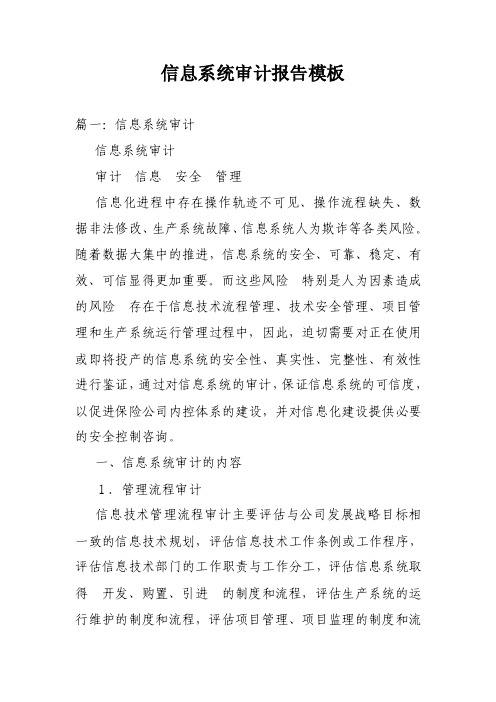 信息系统审计报告模板

篇一：信息系统审计

信息系统审计

审计　信息　安全　管理

信息化进程中存在操作轨迹不可见、操作流程缺失、数据非法修改、生产系统故障、信息系统人为欺诈等各类风险。随着数据大集中的推进，信息系统的安全、可靠、稳定、有效、可信显得更加重要。而这些风险　特别是人为因素造成的风险　存在于信息技术流程管理、技术安全管理、项目管理和生产系统运行管理过程中，因此，迫切需要对正在使用或即将投产的信息系统的安全性、真实性、完整性、有效性进行鉴证，通过对信息系统的审计，保证信息系统的可信度，以促进保险公司内控体系的建设，并对信息化建设提供必要的安全控制咨询。

一、信息系统审计的内容

1．管理流程审计

信息技术管理流程审计主要评估与公司发展战略目标相一致的信息技术规划，评估信息技术工作条例或工作程序，评估信息技术部门的工作职责与工作分工，评估信息系统取得　开发、购置、引进　的制度和流程，评估生产系统的运行维护的制度和流程，评估项目管理、项目监理的制度和流